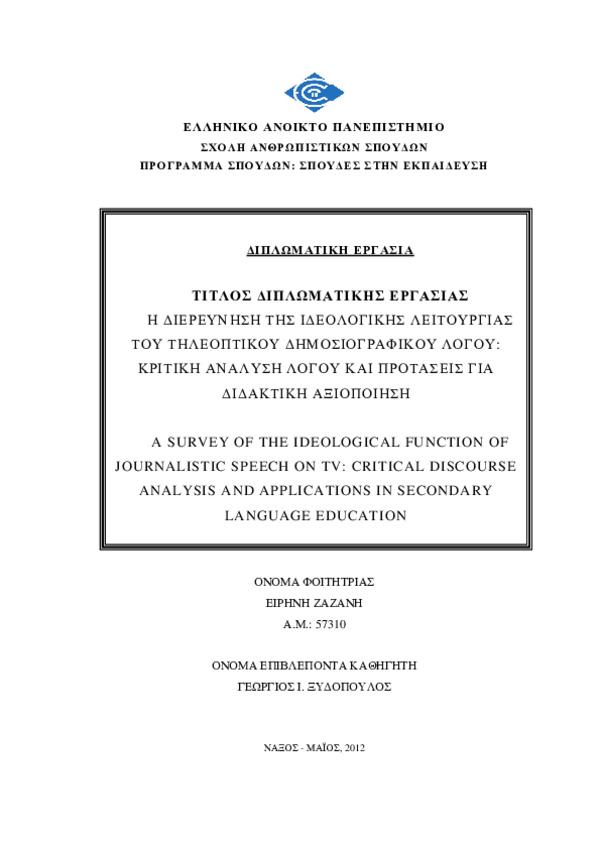 ΕΛΛΗΝΙΚΟ ΑΝΟΙΚΤΟ ΠΑΝΕΠΙΣΤΗΜΙΟ
ΣΧΟΛΗ ΑΝΘΡΩΠΙΣΤΙΚΩΝ ΣΠΟΥΔΩΝ
ΠΡΟΓΡΑΜΜΑ ΣΠΟΥΔΩΝ: ΣΠΟΥΔΕΣ ΣΤΗΝ ΕΚΠΑΙΔΕΥΣΗ

ΔΙΠΛΩΜΑΤΙΚΗ ΕΡΓΑΣΙΑ

ΤΙΤΛΟΣ ΔΙΠΛΩΜΑΤΙΚΗΣ ΕΡΓΑΣΙΑΣ
Η ΔΙΕΡΕΥΝΗΣΗ ΤΗΣ ΙΔΕΟΛΟΓΙΚΗΣ ΛΕΙΤΟΥΡΓΙΑΣ ΤΟΥ ΤΗΛΕΟΠΤΙΚΟΥ ΔΗΜΟΣΙΟΓΡΑΦΙΚΟΥ ΛΟΓΟΥ: ΚΡΙΤΙΚΗ ΑΝΑΛΥΣΗ ΛΟΓΟΥ ΚΑΙ ΠΡΟΤΑΣΕΙΣ ΓΙΑ ΔΙΔΑΚΤΙΚΗ ΑΞΙΟΠΟΙΗΣΗ

A SURVEY OF THE IDEOLOGICAL FUNCTION OF JOURNALISTIC SPEECH ON TV: CRITICAL DISCOURSE ANALYSIS AND APPLICATIONS IN SECONDARY LANGUAGE EDUCATION

ΟΝΟΜΑ ΦΟΙΤΗΤΡΙΑΣ
ΕΙΡΗΝΗ ΖΑΖΑΝΗ
Α.Μ.: 57310

ΟΝΟΜΑ ΕΠΙΒΛΕΠΟΝΤΑ ΚΑΘΗΓΗΤΗ
ΓΕΩΡΓΙΟΣ Ι. ΞΥΔΟΠΟΥΛΟΣ

ΝΑΞΟΣ - ΜΑΪΟΣ, 2012